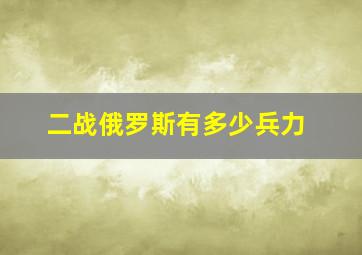 二战俄罗斯有多少兵力